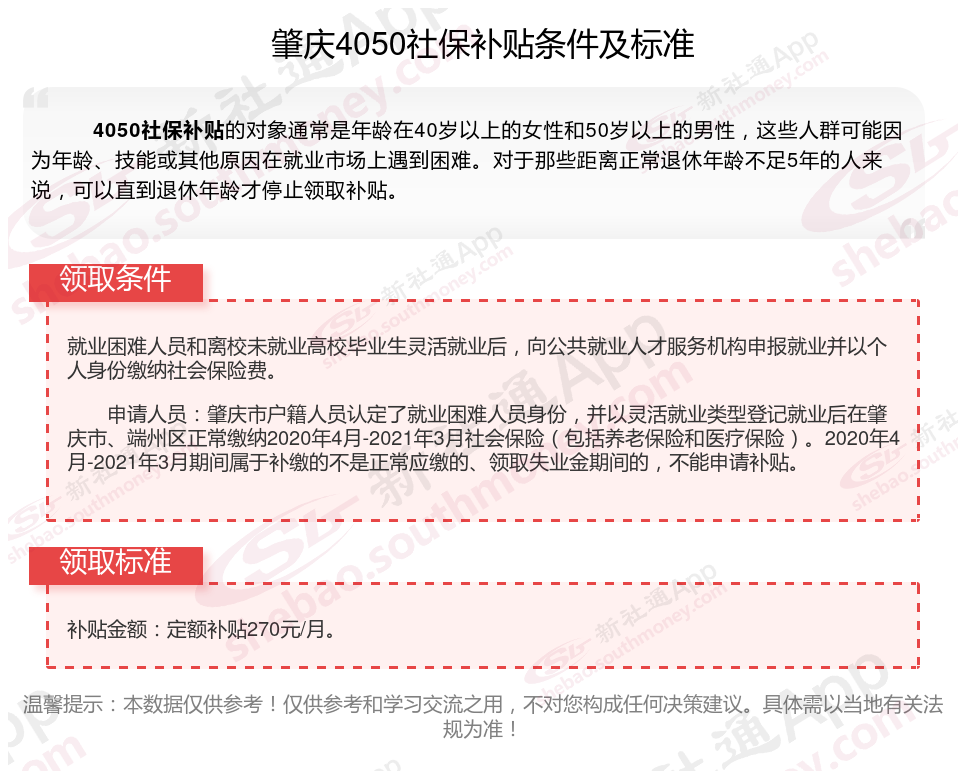 肇庆4050社保补贴条件及标准

4050社保补贴的对象通常是年龄在40岁以上的女性和50岁以上的男性，这些人群可能因为年龄、技能或其他原因在就业市场上遇到困难。对于那些距离正常退休年龄不足5年的人来说，可以直到退休年龄才停止领取补贴。

领取条件

就业困难人员和离校未就业高校毕业生灵活就业后，向公共就业人才服务机构申报就业并以个人身份缴纳社会保险费。

申请人员：肇庆市户籍人员认定了就业困难人员身份，并以灵活就业类型登记就业后在肇庆市、端州区正常缴纳2020年4月-2021年3月社会保险（包括养老保险和医疗保险）。2020年4月-2021年3月期间属于补缴的不是正常应缴的、领取失业金期间的，不能申请补贴。

领取标准

补贴金额：定额补贴270元/月。

温馨提示：本数据仅供参考！仅供参考和学习交流之用，不对您构成任何决策建议。具体需以当地有关法规为准！

新社通App shebao.southmoney.com